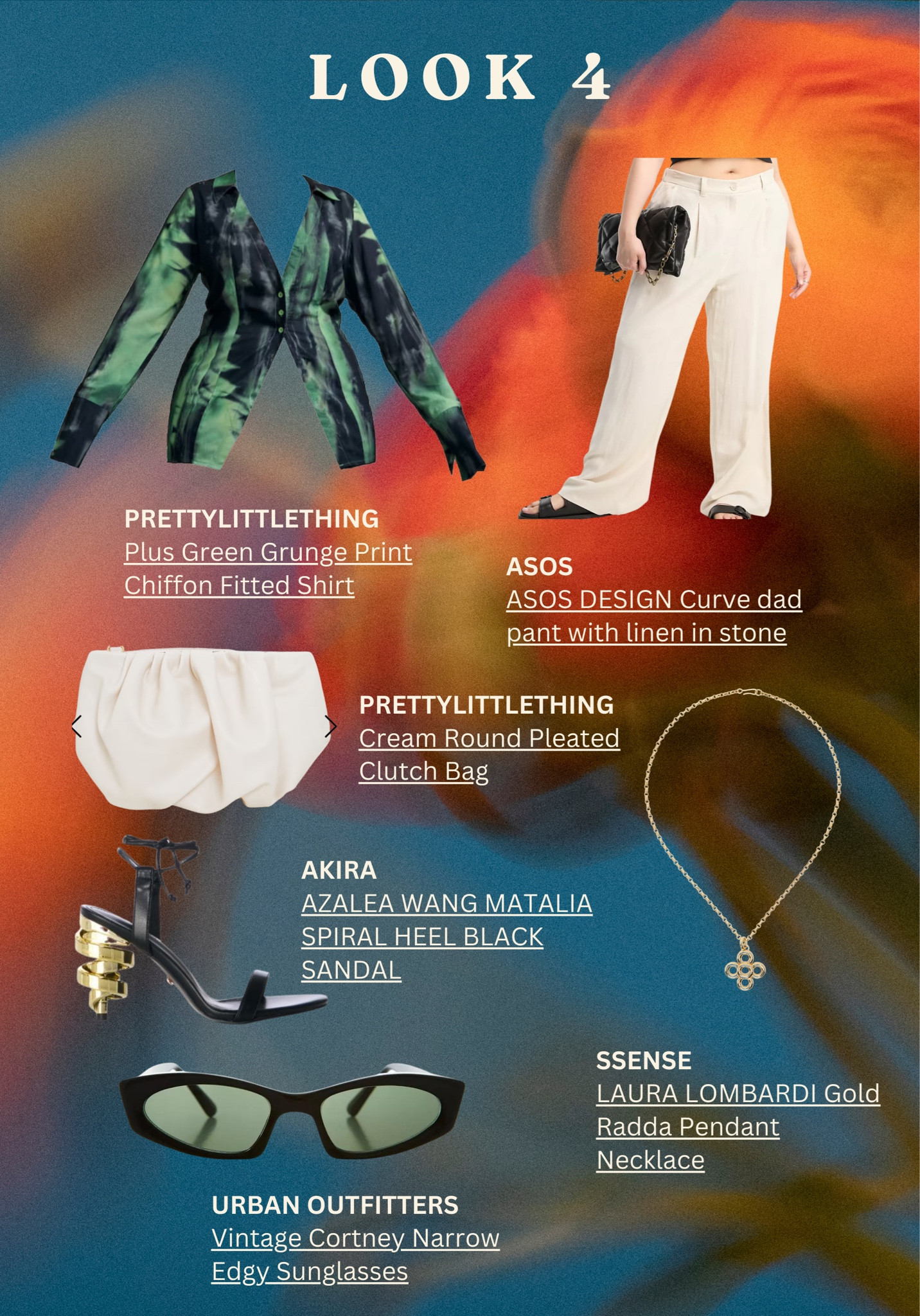 LOOK 4

PRETTYLITTLETHING
Plus Green Grunge Print Chiffon Fitted Shirt

ASOS
ASOS DESIGN Curve dad pant with linen in stone

PRETTYLITTLETHING
Cream Round Pleated Clutch Bag

AKIRA
AZALEA WANG MATALIA SPIRAL HEEL BLACK SANDAL

SSENSE
LAURA LOMBARDI Gold Radda Pendant Necklace

URBAN OUTFITTERS
Vintage Cortney Narrow Edgy Sunglasses